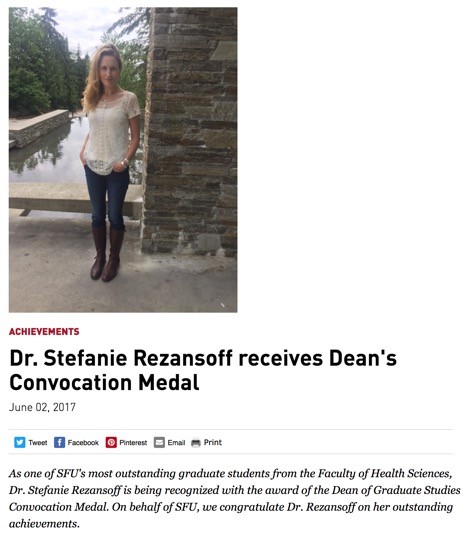 ACHIEVEMENTS

Dr. Stefanie Rezansoff receives Dean's Convocation Medal

June 02, 2017

Tweet Facebook Pinterest Email Print

As one of SFU's most outstanding graduate students from the Faculty of Health Sciences, Dr. Stefanie Rezansoff is being recognized with the award of the Dean of Graduate Studies Convocation Medal. On behalf of SFU, we congratulate Dr. Rezansoff on her outstanding achievements.